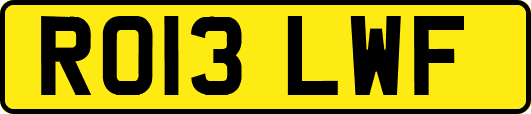 RO13 LWF